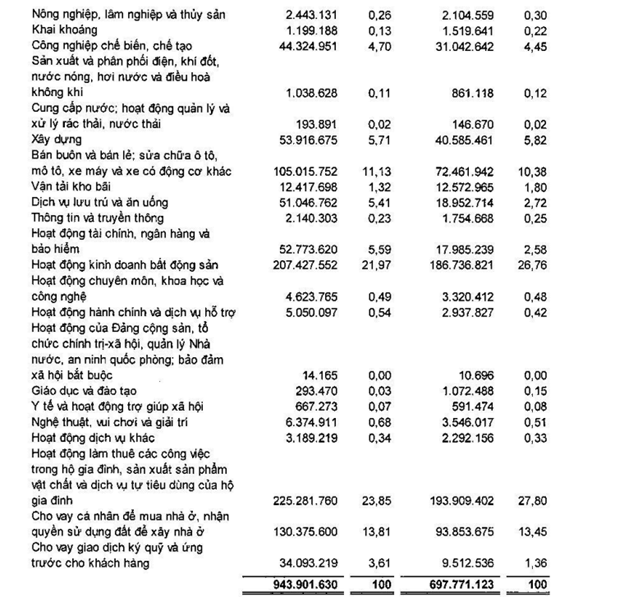 | | | | | |
|---|---|---|---|---|
| Nông nghiệp, lâm nghiệp và thủy sản | 2.443.131 | 0,26 | 2.104.559 | 0,30 |
| Khai khoáng | 1.199.188 | 0,13 | 1.519.641 | 0,22 |
| Công nghiệp chế biến, chế tạo | 44.324.951 | 4,70 | 31.042.642 | 4,45 |
| Sản xuất và phân phối điện, khí đốt, nước nóng, hơi nước và điều hoà không khí | 1.038.628 | 0,11 | 861.118 | 0,12 |
| Cung cấp nước; hoạt động quản lý và xử lý rác thải, nước thải | 193.891 | 0,02 | 146.670 | 0,02 |
| Xây dựng | 53.916.675 | 5,71 | 40.585.461 | 5,82 |
| Bán buôn và bán lẻ; sửa chữa ô tô, mô tô, xe máy và xe có động cơ khác | 105.015.752 | 11,13 | 72.461.942 | 10,38 |
| Vận tải kho bãi | 12.417.698 | 1,32 | 12.572.965 | 1,80 |
| Dịch vụ lưu trú và ăn uống | 51.046.762 | 5,41 | 18.952.714 | 2,72 |
| Thông tin và truyền thông | 2.140.303 | 0,23 | 1.754.668 | 0,25 |
| Hoạt động tài chính, ngân hàng và bảo hiểm | 52.773.620 | 5,59 | 17.985.239 | 2,58 |
| Hoạt động kinh doanh bất động sản | 207.427.552 | 21,97 | 186.736.821 | 26,76 |
| Hoạt động chuyên môn, khoa học và công nghệ | 4.623.765 | 0,49 | 3.320.412 | 0,48 |
| Hoạt động hành chính và dịch vụ hỗ trợ | 5.050.097 | 0,54 | 2.937.827 | 0,42 |
| Hoạt động của Đảng cộng sản, tổ chức chính trị-xã hội, quản lý Nhà nước, an ninh quốc phòng; bảo đảm xã hội bắt buộc | 14.165 | 0,00 | 10.696 | 0,00 |
| Giáo dục và đào tạo | 293.470 | 0,03 | 1.072.488 | 0,15 |
| Y tế và hoạt động trợ giúp xã hội | 667.273 | 0,07 | 591.474 | 0,08 |
| Nghệ thuật, vui chơi và giải trí | 6.374.911 | 0,68 | 3.546.017 | 0,51 |
| Hoạt động dịch vụ khác | 3.189.219 | 0,34 | 2.292.156 | 0,33 |
| Hoạt động làm thuê các công việc trong hộ gia đình, sản xuất sản phẩm vật chất và dịch vụ tự tiêu dùng của hộ gia đình | 225.281.760 | 23,85 | 193.909.402 | 27,80 |
| Cho vay cá nhân để mua nhà ở, nhận quyền sử dụng đất để xây nhà ở | 130.375.600 | 13,81 | 93.853.675 | 13,45 |
| Cho vay giao dịch ký quỹ và ứng trước cho khách hàng | 34.093.219 | 3,61 | 9.512.536 | 1,36 |
| | 943.901.630 | 100 | 697.771.123 | 100 |